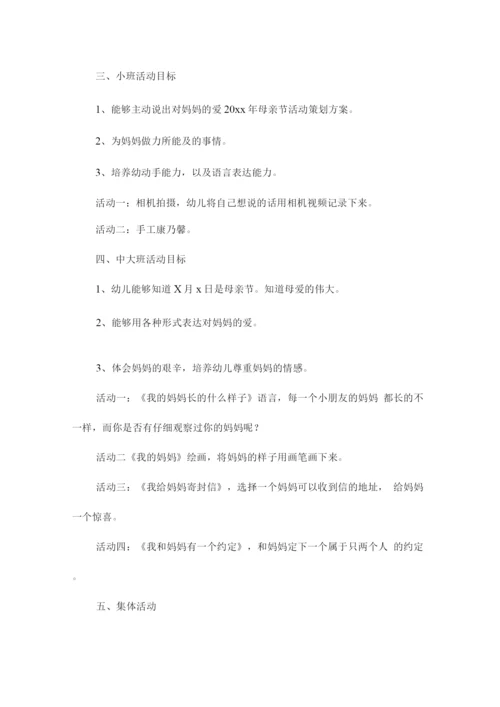 三、小班活动目标

1、能够主动说出对妈妈的爱 20xx 年母亲节活动策划方案。

2、为妈妈做力所能及的事情。

3、培养幼动手能力，以及语言表达能力。

活动一：相机拍摄，幼儿将自己想说的话用相机视频记录下来。

活动二：手工康乃馨。

四、中大班活动目标

1、幼儿能够知道 X 月 x 日是母亲节。知道母爱的伟大。

2、能够用各种形式表达对妈妈的爱。

3、体会妈妈的艰辛，培养幼儿尊重妈妈的情感。

活动一：《我的妈妈长的什么样子》语言，每一个小朋友的妈妈 都长的不一样，而你是否有仔细观察过你的妈妈呢？

活动二《我的妈妈》绘画，将妈妈的样子用画笔画下来。

活动三：《我给妈妈寄封信》，选择一个妈妈可以收到信的地址， 给妈妈一个惊喜。

活动四：《我和妈妈有一个约定》，和妈妈定下一个属于只两个人 的约定。

五、集体活动